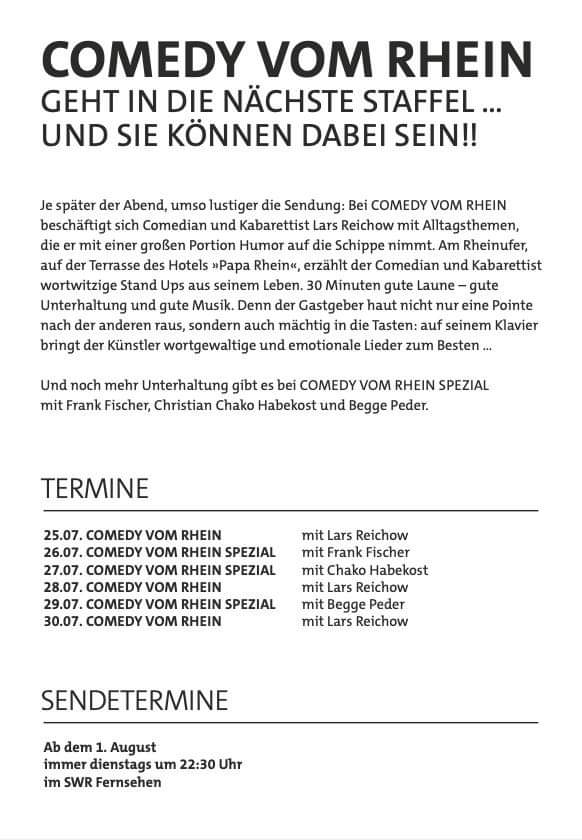 COMEDY VOM RHEIN
GEHT IN DIE NÄCHSTE STAFFEL ...
UND SIE KÖNNEN DABEI SEIN!!

Je später der Abend, umso lustiger die Sendung: Bei COMEDY VOM RHEIN beschäftigt sich Comedian und Kabarettist Lars Reichow mit Alltagsthemen, die er mit einer großen Portion Humor auf die Schippe nimmt. Am Rheinufer, auf der Terrasse des Hotels »Papa Rhein«, erzählt der Comedian und Kabarettist wortwitzige Stand Ups aus seinem Leben. 30 Minuten gute Laune – gute Unterhaltung und gute Musik. Denn der Gastgeber haut nicht nur eine Pointe nach der anderen raus, sondern auch mächtig in die Tasten: auf seinem Klavier bringt der Künstler wortgewaltige und emotionale Lieder zum Besten ...

Und noch mehr Unterhaltung gibt es bei COMEDY VOM RHEIN SPEZIAL mit Frank Fischer, Christian Chako Habekost und Begge Peder.

TERMINE

| | |
|---|---|
| 25.07. COMEDY VOM RHEIN | mit Lars Reichow |
| 26.07. COMEDY VOM RHEIN SPEZIAL | mit Frank Fischer |
| 27.07. COMEDY VOM RHEIN SPEZIAL | mit Chako Habekost |
| 28.07. COMEDY VOM RHEIN | mit Lars Reichow |
| 29.07. COMEDY VOM RHEIN SPEZIAL | mit Begge Peder |
| 30.07. COMEDY VOM RHEIN | mit Lars Reichow |

SENDETERMINE

Ab dem 1. August
immer dienstags um 22:30 Uhr
im SWR Fernsehen